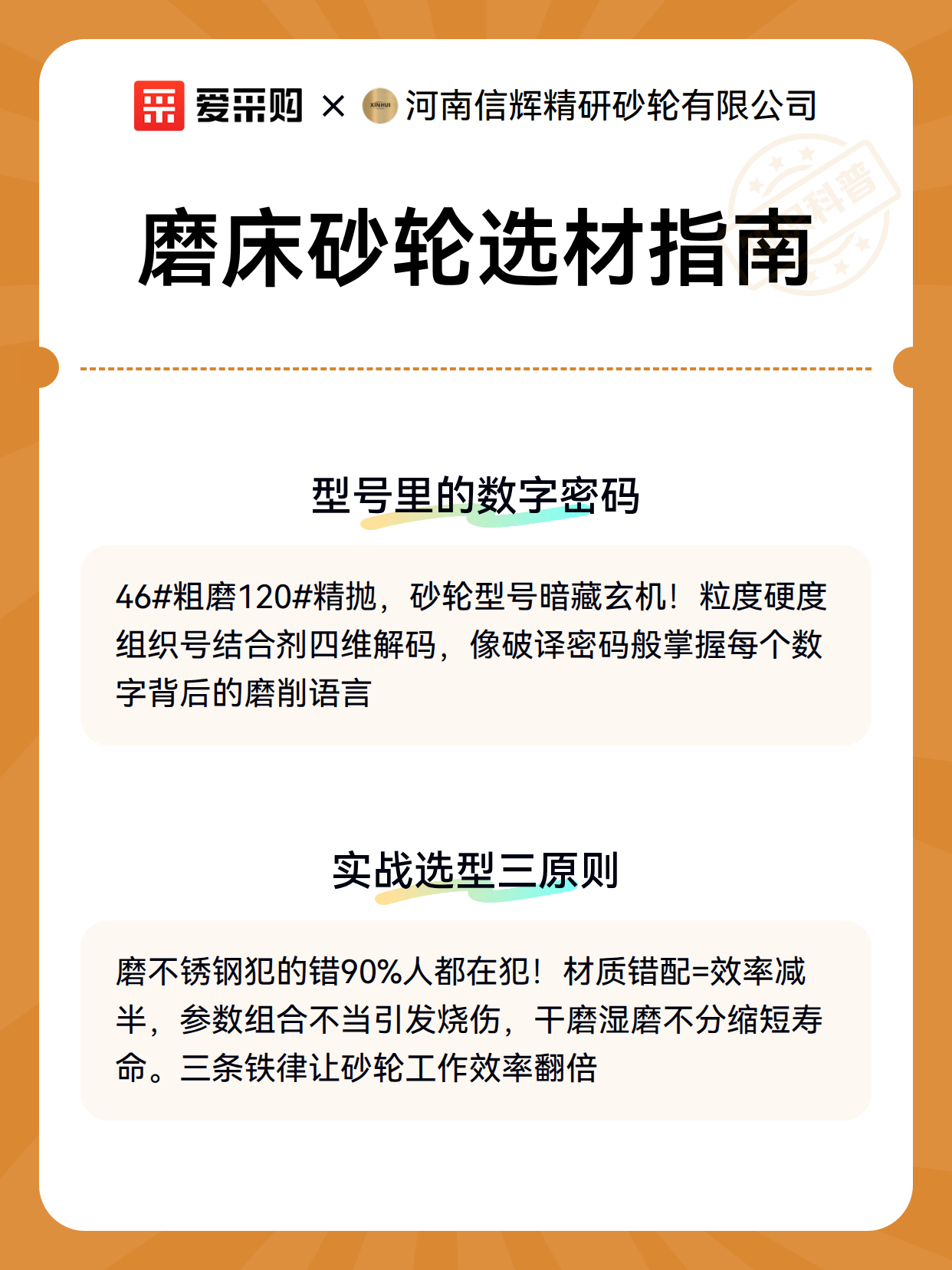 爱采购 × XINHUI 河南信辉精研砂轮有限公司

科普

磨床砂轮选材指南

型号里的数字密码

46#粗磨120#精抛，砂轮型号暗藏玄机！粒度硬度组织号结合剂四维解码，像破译密码般掌握每个数字背后的磨削语言

实战选型三原则

磨不锈钢犯的错90%人都在犯！材质错配=效率减半，参数组合不当引发烧伤，干磨湿磨不分缩短寿命。三条铁律让砂轮工作效率翻倍